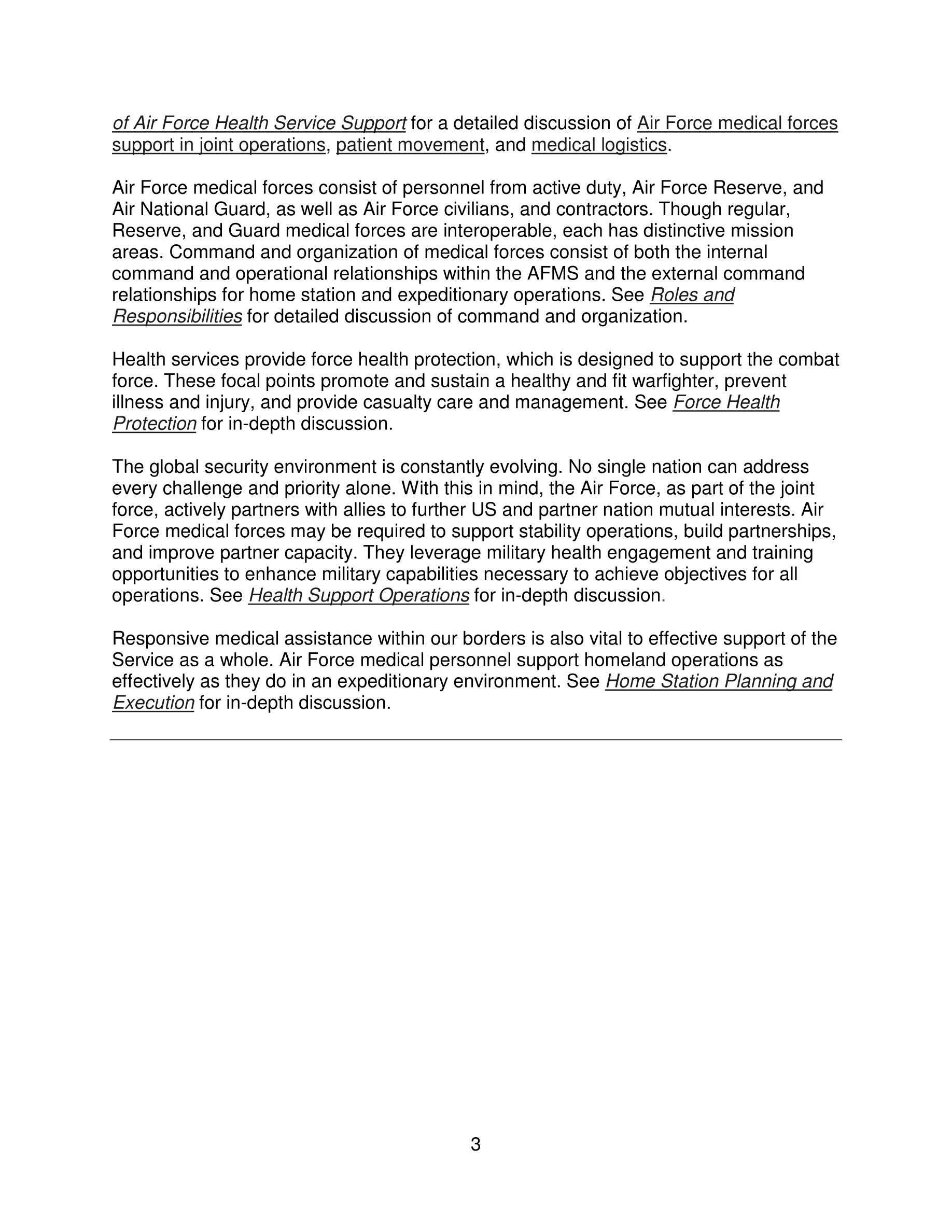 of Air Force Health Service Support for a detailed discussion of Air Force medical forces support in joint operations, patient movement, and medical logistics.

Air Force medical forces consist of personnel from active duty, Air Force Reserve, and Air National Guard, as well as Air Force civilians, and contractors. Though regular, Reserve, and Guard medical forces are interoperable, each has distinctive mission areas. Command and organization of medical forces consist of both the internal command and operational relationships within the AFMS and the external command relationships for home station and expeditionary operations. See Roles and Responsibilities for detailed discussion of command and organization.

Health services provide force health protection, which is designed to support the combat force. These focal points promote and sustain a healthy and fit warfighter, prevent illness and injury, and provide casualty care and management. See Force Health Protection for in-depth discussion.

The global security environment is constantly evolving. No single nation can address every challenge and priority alone. With this in mind, the Air Force, as part of the joint force, actively partners with allies to further US and partner nation mutual interests. Air Force medical forces may be required to support stability operations, build partnerships, and improve partner capacity. They leverage military health engagement and training opportunities to enhance military capabilities necessary to achieve objectives for all operations. See Health Support Operations for in-depth discussion.

Responsive medical assistance within our borders is also vital to effective support of the Service as a whole. Air Force medical personnel support homeland operations as effectively as they do in an expeditionary environment. See Home Station Planning and Execution for in-depth discussion.

3